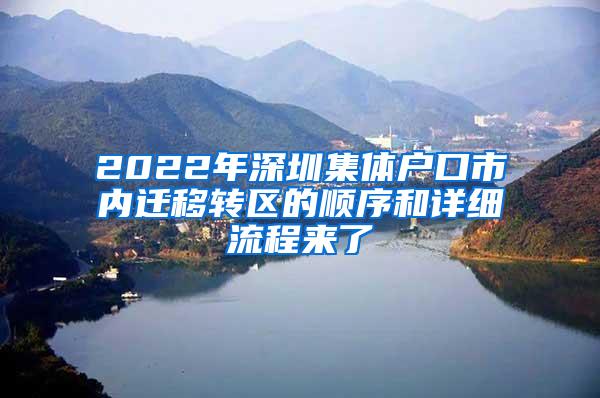 2022年深圳集体户口市内迁移转区的顺序和详细流程来了